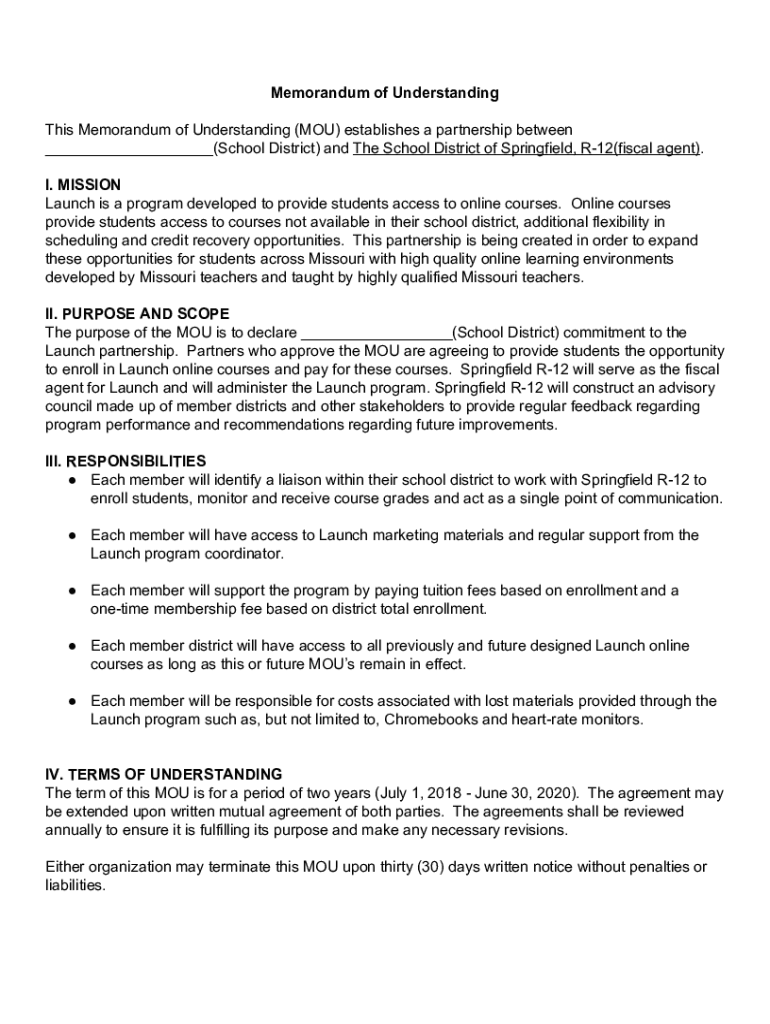 Memorandum of Understanding

This Memorandum of Understanding (MOU) establishes a partnership between ____________________(School District) and The School District of Springfield, R-12(fiscal agent).

I. MISSION
Launch is a program developed to provide students access to online courses. Online courses provide students access to courses not available in their school district, additional flexibility in scheduling and credit recovery opportunities. This partnership is being created in order to expand these opportunities for students across Missouri with high quality online learning environments developed by Missouri teachers and taught by highly qualified Missouri teachers.

II. PURPOSE AND SCOPE
The purpose of the MOU is to declare __________________(School District) commitment to the Launch partnership. Partners who approve the MOU are agreeing to provide students the opportunity to enroll in Launch online courses and pay for these courses. Springfield R-12 will serve as the fiscal agent for Launch and will administer the Launch program. Springfield R-12 will construct an advisory council made up of member districts and other stakeholders to provide regular feedback regarding program performance and recommendations regarding future improvements.

III. RESPONSIBILITIES
● Each member will identify a liaison within their school district to work with Springfield R-12 to enroll students, monitor and receive course grades and act as a single point of communication.

● Each member will have access to Launch marketing materials and regular support from the Launch program coordinator.

● Each member will support the program by paying tuition fees based on enrollment and a one-time membership fee based on district total enrollment.

● Each member district will have access to all previously and future designed Launch online courses as long as this or future MOU's remain in effect.

● Each member will be responsible for costs associated with lost materials provided through the Launch program such as, but not limited to, Chromebooks and heart-rate monitors.

IV. TERMS OF UNDERSTANDING
The term of this MOU is for a period of two years (July 1, 2018 - June 30, 2020). The agreement may be extended upon written mutual agreement of both parties. The agreements shall be reviewed annually to ensure it is fulfilling its purpose and make any necessary revisions.

Either organization may terminate this MOU upon thirty (30) days written notice without penalties or liabilities.